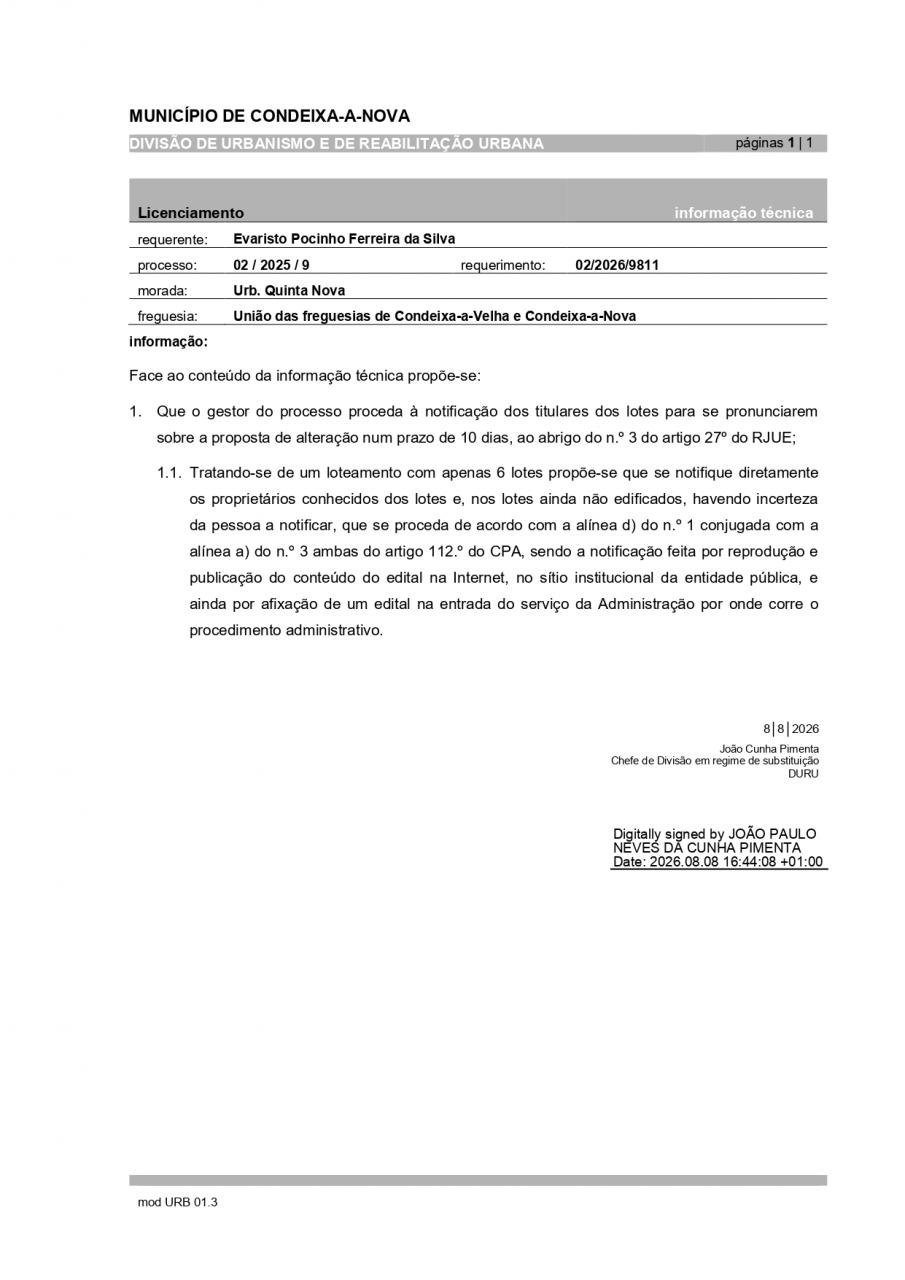 MUNICÍPIO DE CONDEIXA-A-NOVA
DIVISÃO DE URBANISMO E DE REABILITAÇÃO URBANA
páginas 1 | 1

Licenciamento
informação técnica

requerente: Evaristo Pocinho Ferreira da Silva
processo: 02 / 2025 / 9 requerimento: 02/2026/9811
morada: Urb. Quinta Nova
freguesia: União das freguesias de Condeixa-a-Velha e Condeixa-a-Nova

informação:

Face ao conteúdo da informação técnica propõe-se:

1. Que o gestor do processo proceda à notificação dos titulares dos lotes para se pronunciarem sobre a proposta de alteração num prazo de 10 dias, ao abrigo do n.º 3 do artigo 27º do RJUE;

1.1. Tratando-se de um loteamento com apenas 6 lotes propõe-se que se notifique diretamente os proprietários conhecidos dos lotes e, nos lotes ainda não edificados, havendo incerteza da pessoa a notificar, que se proceda de acordo com a alínea d) do n.º 1 conjugada com a alínea a) do n.º 3 ambas do artigo 112.º do CPA, sendo a notificação feita por reprodução e publicação do conteúdo do edital na Internet, no sítio institucional da entidade pública, e ainda por afixação de um edital na entrada do serviço da Administração por onde corre o procedimento administrativo.

8 | 8 | 2026
João Cunha Pimenta
Chefe de Divisão em regime de substituição
DURU

Digitally signed by JOÃO PAULO NEVES DA CUNHA PIMENTA
Date: 2026.08.08 16:44:08 +01:00

mod URB 01.3